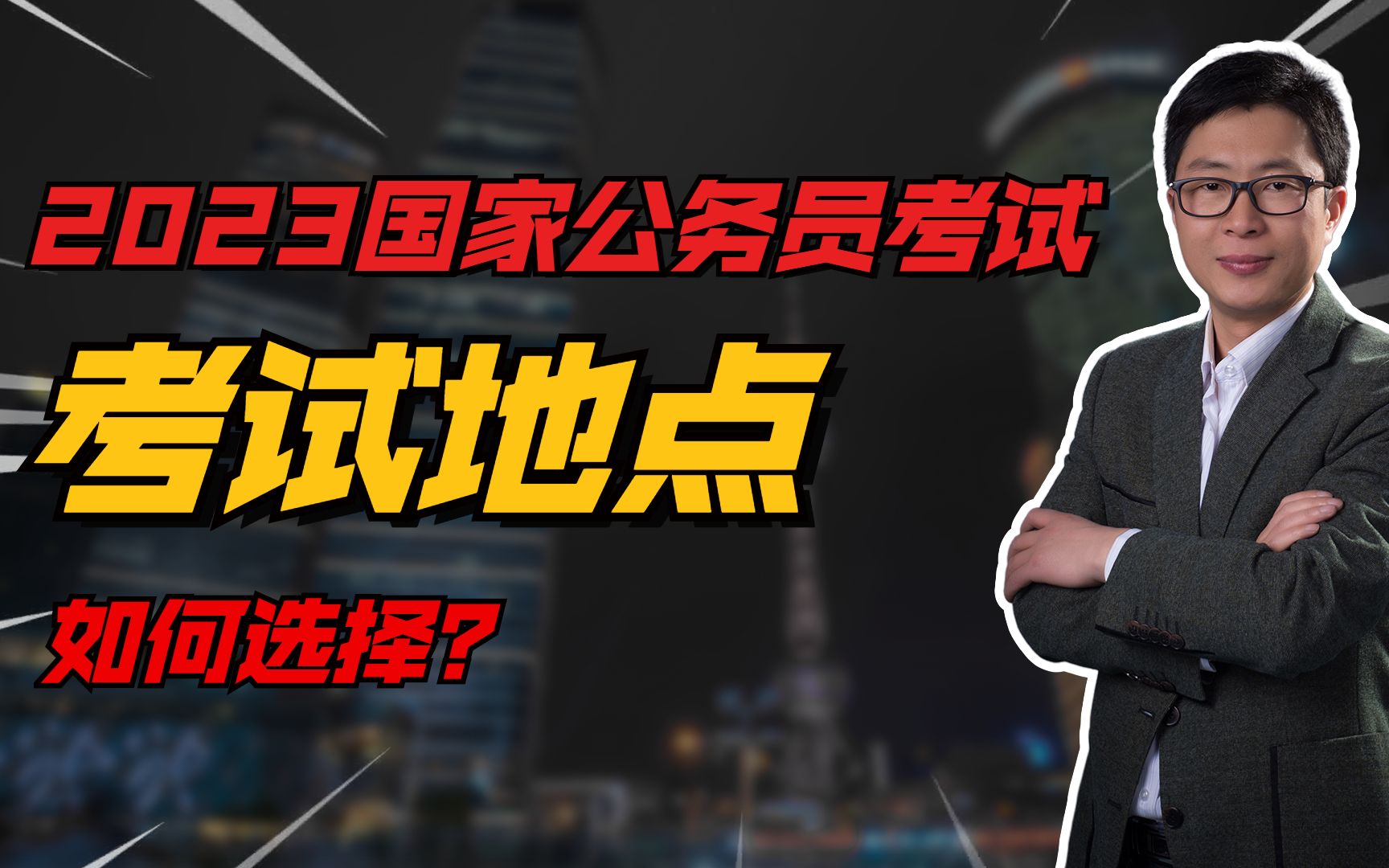 2023国家公务员考试

考试地点

如何选择?